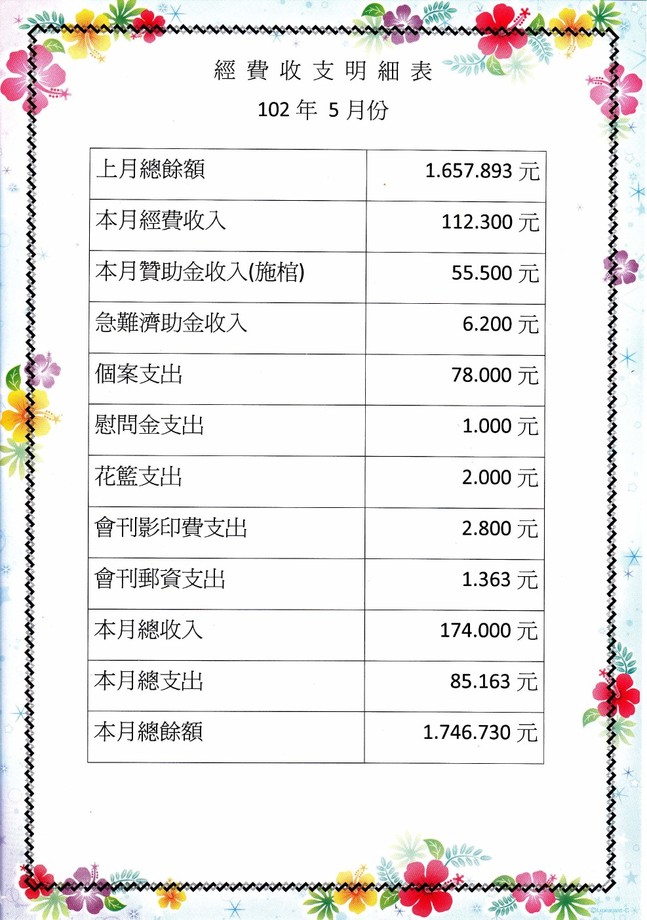 經費收支明細表

102 年 5 月份

| 上月總餘額 | 1.657.893 元 |
|---|---|
| 本月經費收入 | 112.300 元 |
| 本月贊助金收入(施棺) | 55.500 元 |
| 急難濟助金收入 | 6.200 元 |
| 個案支出 | 78.000 元 |
| 慰問金支出 | 1.000 元 |
| 花籃支出 | 2.000 元 |
| 會刊影印費支出 | 2.800 元 |
| 會刊郵資支出 | 1.363 元 |
| 本月總收入 | 174.000 元 |
| 本月總支出 | 85.163 元 |
| 本月總餘額 | 1.746.730 元 |